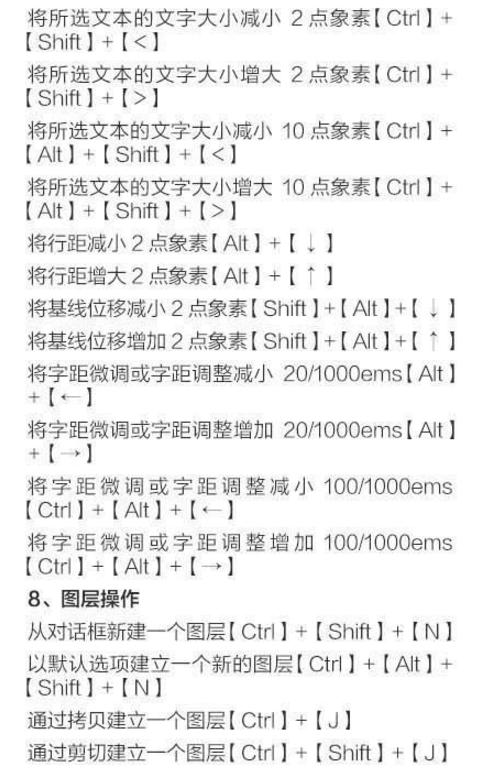 将所选文本的文字大小减小 2 点象素【Ctrl】+【Shift】+【<】

将所选文本的文字大小增大 2 点象素【Ctrl】+【Shift】+【>】

将所选文本的文字大小减小 10 点象素【Ctrl】+【Alt】+【Shift】+【<】

将所选文本的文字大小增大 10 点象素【Ctrl】+【Alt】+【Shift】+【>】

将行距减小 2 点象素【Alt】+【↓】

将行距增大 2 点象素【Alt】+【↑】

将基线位移减小 2 点象素【Shift】+【Alt】+【↓】

将基线位移增加 2 点象素【Shift】+【Alt】+【↑】

将字距微调或字距调整减小 20/1000ems【Alt】+【←】

将字距微调或字距调整增加 20/1000ems【Alt】+【→】

将字距微调或字距调整减小 100/1000ems【Ctrl】+【Alt】+【←】

将字距微调或字距调整增加 100/1000ems【Ctrl】+【Alt】+【→】

8、图层操作

从对话框新建一个图层【Ctrl】+【Shift】+【N】

以默认选项建立一个新的图层【Ctrl】+【Alt】+【Shift】+【N】

通过拷贝建立一个图层【Ctrl】+【J】

通过剪切建立一个图层【Ctrl】+【Shift】+【J】